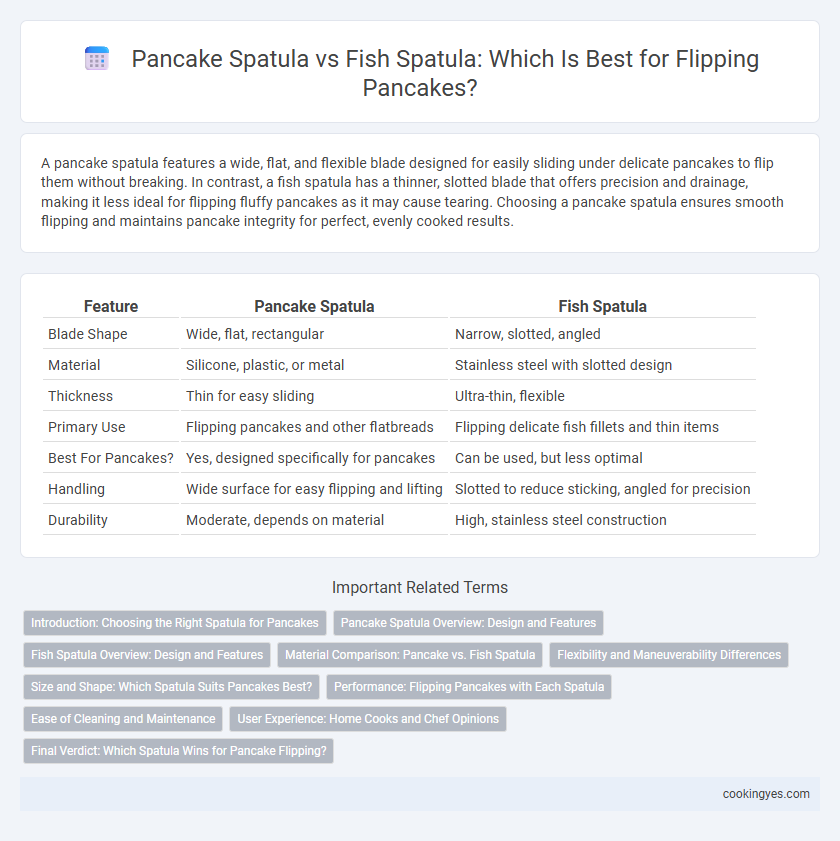 Pancake Spatula vs Fish Spatula: Which Is Best for Flipping Pancakes?

A pancake spatula features a wide, flat, and flexible blade designed for easily sliding under delicate pancakes to flip them without breaking. In contrast, a fish spatula has a thinner, slotted blade that offers precision and drainage, making it less ideal for flipping fluffy pancakes as it may cause tearing. Choosing a pancake spatula ensures smooth flipping and maintains pancake integrity for perfect, evenly cooked results.

| Feature | Pancake Spatula | Fish Spatula |
|---|---|---|
| Blade Shape | Wide, flat, rectangular | Narrow, slotted, angled |
| Material | Silicone, plastic, or metal | Stainless steel with slotted design |
| Thickness | Thin for easy sliding | Ultra-thin, flexible |
| Primary Use | Flipping pancakes and other flatbreads | Flipping delicate fish fillets and thin items |
| Best For Pancakes? | Yes, designed specifically for pancakes | Can be used, but less optimal |
| Handling | Wide surface for easy flipping and lifting | Slotted to reduce sticking, angled for precision |
| Durability | Moderate, depends on material | High, stainless steel construction |

Important Related Terms

Introduction: Choosing the Right Spatula for Pancakes
Pancake Spatula Overview: Design and Features
Fish Spatula Overview: Design and Features
Material Comparison: Pancake vs. Fish Spatula
Flexibility and Maneuverability Differences
Size and Shape: Which Spatula Suits Pancakes Best?
Performance: Flipping Pancakes with Each Spatula
Ease of Cleaning and Maintenance
User Experience: Home Cooks and Chef Opinions
Final Verdict: Which Spatula Wins for Pancake Flipping?

cookingyes.com